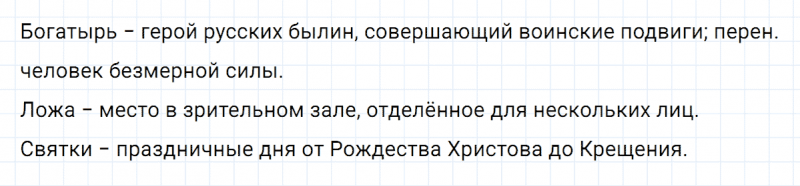 Богатырь – герой русских былин, совершающий воинские подвиги; перен. человек безмерной силы.
Ложа – место в зрительном зале, отделённое для нескольких лиц.
Святки – праздничные дня от Рождества Христова до Крещения.